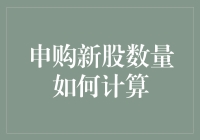 申购新股数量如何计算